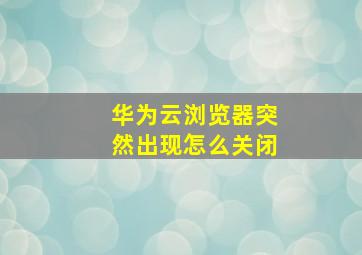 华为云浏览器突然出现怎么关闭